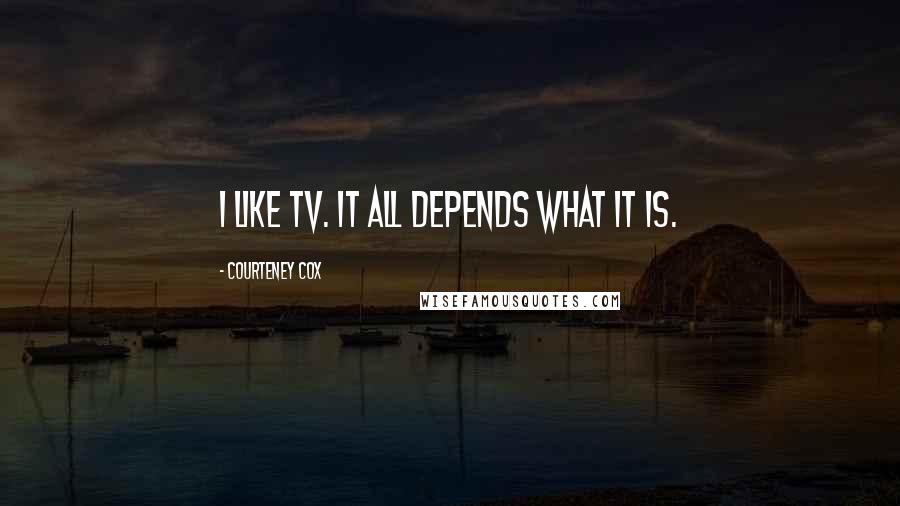 I LIKE TV. IT ALL DEPENDS WHAT IT IS.

- COURTENEY COX

WISEFAMOUSQUOTES.COM